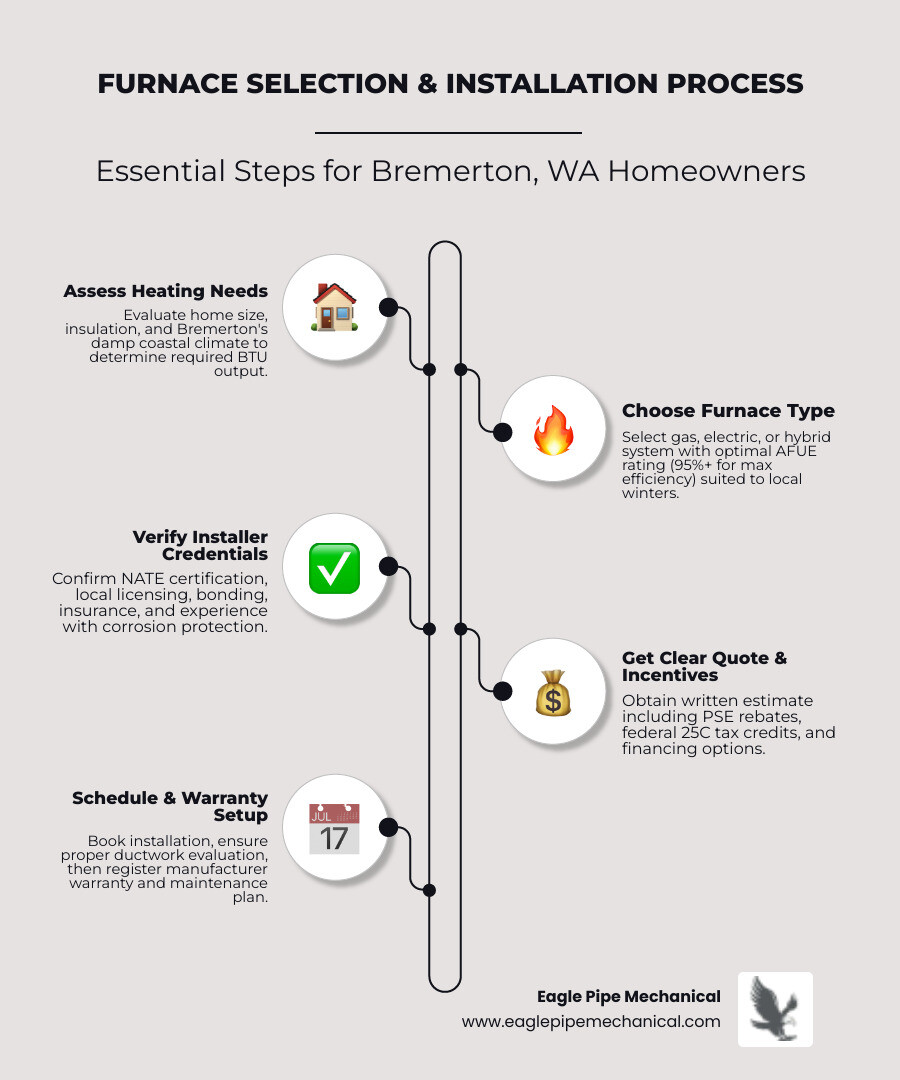 FURNACE SELECTION & INSTALLATION PROCESS

Essential Steps for Bremerton, WA Homeowners

Assess Heating Needs

Evaluate home size, insulation, and Bremerton's damp coastal climate to determine required BTU output.

Choose Furnace Type

Select gas, electric, or hybrid system with optimal AFUE rating (95%+ for max efficiency) suited to local winters.

Verify Installer Credentials

Confirm NATE certification, local licensing, bonding, insurance, and experience with corrosion protection.

Get Clear Quote & Incentives

Obtain written estimate including PSE rebates, federal 25C tax credits, and financing options.

Schedule & Warranty Setup

JUL
17

Book installation, ensure proper ductwork evaluation, then register manufacturer warranty and maintenance plan.

Eagle Pipe Mechanical
www.eaglepipemechanical.com